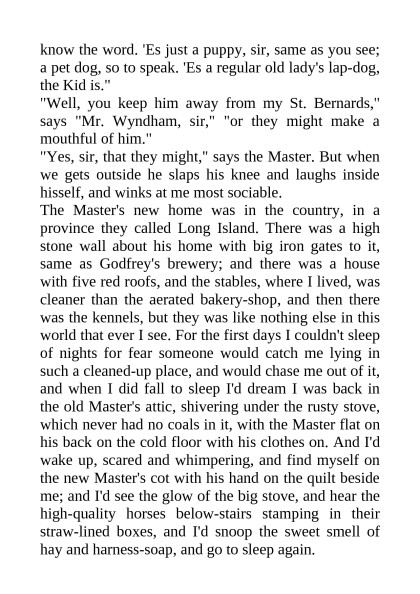 know the word. 'Es just a puppy, sir, same as you see; a pet dog, so to speak. 'Es a regular old lady's lap-dog, the Kid is."
"Well, you keep him away from my St. Bernards," says "Mr. Wyndham, sir," "or they might make a mouthful of him."
"Yes, sir, that they might," says the Master. But when we gets outside he slaps his knee and laughs inside hisself, and winks at me most sociable.
The Master's new home was in the country, in a province they called Long Island. There was a high stone wall about his home with big iron gates to it, same as Godfrey's brewery; and there was a house with five red roofs, and the stables, where I lived, was cleaner than the aerated bakery-shop, and then there was the kennels, but they was like nothing else in this world that ever I see. For the first days I couldn't sleep of nights for fear someone would catch me lying in such a cleaned-up place, and would chase me out of it, and when I did fall to sleep I'd dream I was back in the old Master's attic, shivering under the rusty stove, which never had no coals in it, with the Master flat on his back on the cold floor with his clothes on. And I'd wake up, scared and whimpering, and find myself on the new Master's cot with his hand on the quilt beside me; and I'd see the glow of the big stove, and hear the high-quality horses below-stairs stamping in their straw-lined boxes, and I'd snoop the sweet smell of hay and harness-soap, and go to sleep again.